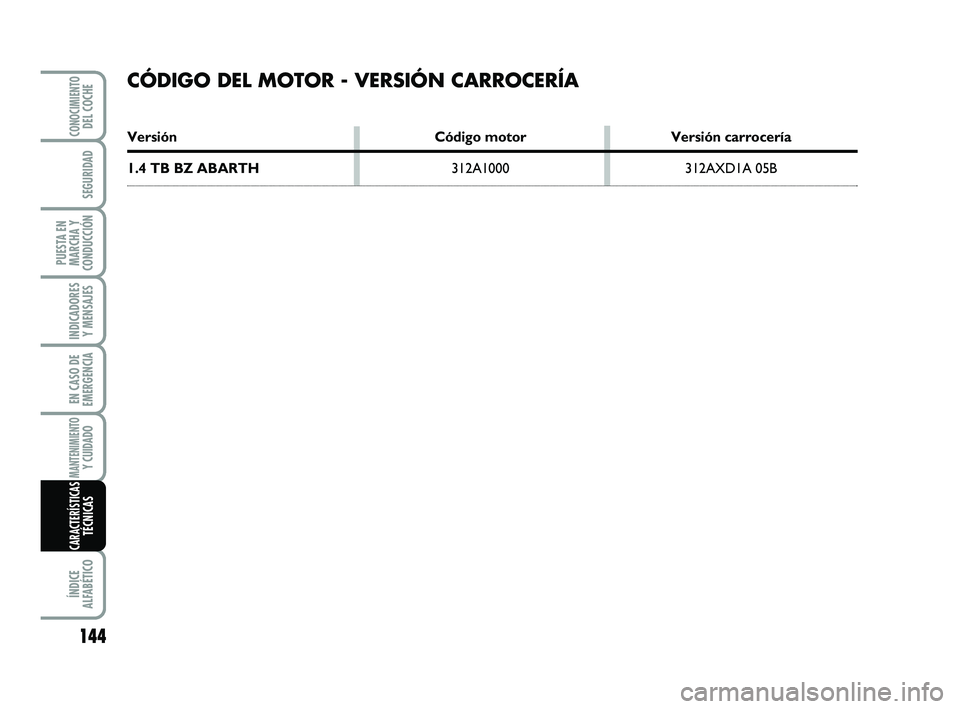 CONOCIMIENTO DEL COCHE

SEGURIDAD

PUESTA EN MARCHA Y CONDUCCIÓN

INDICADORES Y MENSAJES

EN CASO DE EMERGENCIA

MANTENIMIENTO Y CUIDADO

CARACTERÍSTICAS TÉCNICAS

ÍNDICE ALFABÉTICO

144

CÓDIGO DEL MOTOR - VERSIÓN CARROCERÍA

| Versión | Código motor | Versión carrocería |
|---|---|---|
| 1.4 TB BZ ABARTH | 312A1000 | 312AXD1A 05B |

carmanualsonline.info